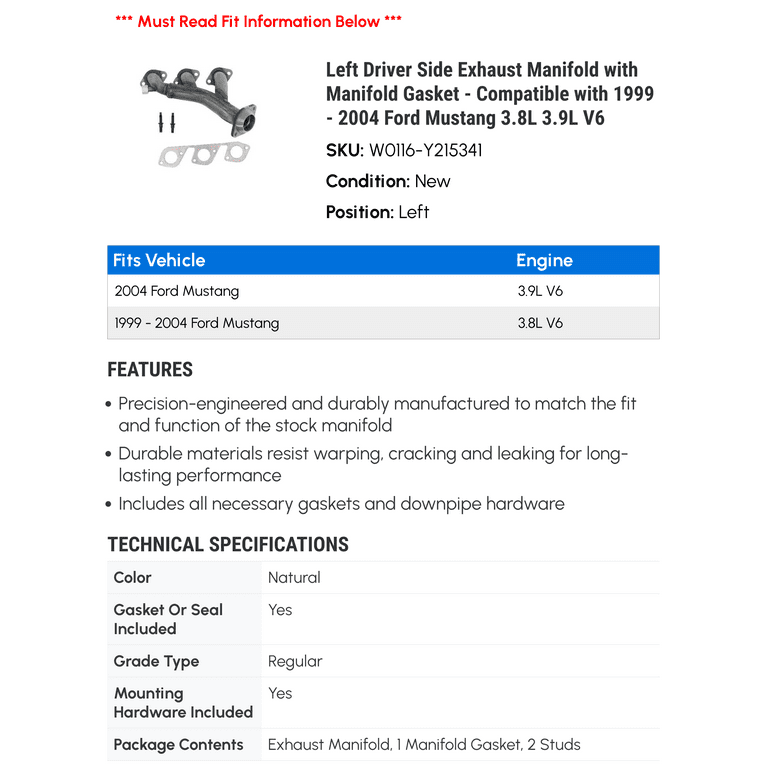 *** Must Read Fit Information Below ***

Left Driver Side Exhaust Manifold with Manifold Gasket - Compatible with 1999 - 2004 Ford Mustang 3.8L 3.9L V6

SKU: W0116-Y215341

Condition: New

Position: Left

| Fits Vehicle | Engine |
|---|---|
| 2004 Ford Mustang | 3.9L V6 |
| 1999 - 2004 Ford Mustang | 3.8L V6 |

FEATURES

• Precision-engineered and durably manufactured to match the fit and function of the stock manifold
• Durable materials resist warping, cracking and leaking for long-lasting performance
• Includes all necessary gaskets and downpipe hardware

TECHNICAL SPECIFICATIONS

| Color | Natural |
|---|---|
| Gasket Or Seal Included | Yes |
| Grade Type | Regular |
| Mounting Hardware Included | Yes |
| Package Contents | Exhaust Manifold, 1 Manifold Gasket, 2 Studs |